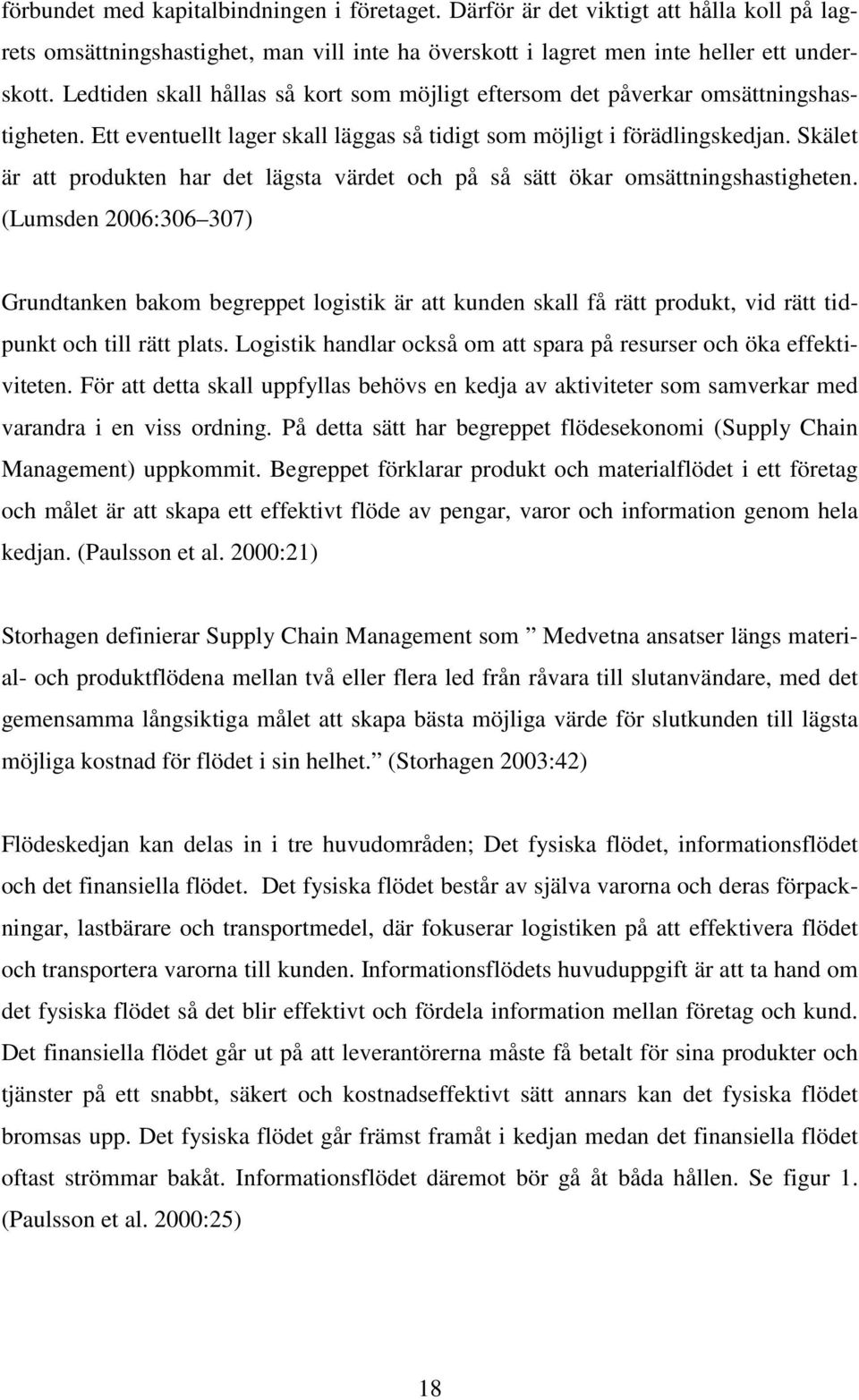 förbundet med kapitalbindningen i företaget. Därför är det viktigt att hålla koll på lagrets omsättningshastighet, man vill inte ha överskott i lagret men inte heller ett underskott. Ledtiden skall hållas så kort som möjligt eftersom det påverkar omsättningshastigheten. Ett eventuellt lager skall läggas så tidigt som möjligt i förädlingskedjan. Skälet är att produkten har det lägsta värdet och på så sätt ökar omsättningshastigheten. (Lumsden 2006:306 307)

Grundtanken bakom begreppet logistik är att kunden skall få rätt produkt, vid rätt tidpunkt och till rätt plats. Logistik handlar också om att spara på resurser och öka effektiviteten. För att detta skall uppfyllas behövs en kedja av aktiviteter som samverkar med varandra i en viss ordning. På detta sätt har begreppet flödesekonomi (Supply Chain Management) uppkommit. Begreppet förklarar produkt och materialflödet i ett företag och målet är att skapa ett effektivt flöde av pengar, varor och information genom hela kedjan. (Paulsson et al. 2000:21)

Storhagen definierar Supply Chain Management som ” Medvetna ansatser längs material- och produktflödena mellan två eller flera led från råvara till slutanvändare, med det gemensamma långsiktiga målet att skapa bästa möjliga värde för slutkunden till lägsta möjliga kostnad för flödet i sin helhet.” (Storhagen 2003:42)

Flödeskedjan kan delas in i tre huvudområden; Det fysiska flödet, informationsflödet och det finansiella flödet. Det fysiska flödet består av själva varorna och deras förpackningar, lastbärare och transportmedel, där fokuserar logistiken på att effektivera flödet och transportera varorna till kunden. Informationsflödets huvuduppgift är att ta hand om det fysiska flödet så det blir effektivt och fördela information mellan företag och kund. Det finansiella flödet går ut på att leverantörerna måste få betalt för sina produkter och tjänster på ett snabbt, säkert och kostnadseffektivt sätt annars kan det fysiska flödet bromsas upp. Det fysiska flödet går främst framåt i kedjan medan det finansiella flödet oftast strömmar bakåt. Informationsflödet däremot bör gå åt båda hållen. Se figur 1. (Paulsson et al. 2000:25)

18